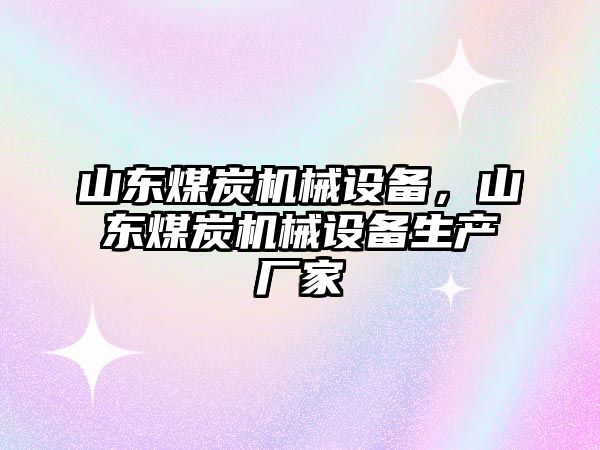 山东煤炭机械设备，山东煤炭机械设备生产厂家